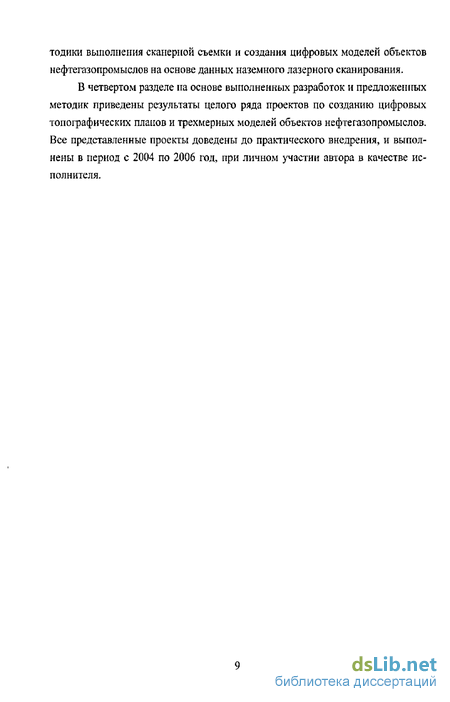 тодики выполнения сканерной съемки и создания цифровых моделей объектов нефтегазопромыслов на основе данных наземного лазерного сканирования.

В четвертом разделе на основе выполненных разработок и предложенных методик приведены результаты целого ряда проектов по созданию цифровых топографических планов и трехмерных моделей объектов нефтегазопромыслов. Все представленные проекты доведены до практического внедрения, и выполнены в период с 2004 по 2006 год, при личном участии автора в качестве исполнителя.

9

dsLib.net
библиотека диссертаций